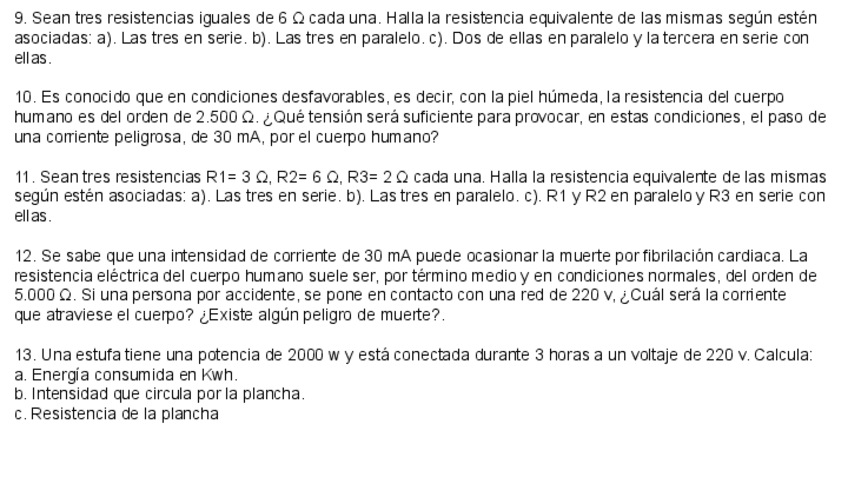 9. Sean tres resistencias iguales de 6 Ω cada una. Halla la resistencia equivalente de las mismas según estén asociadas: a). Las tres en serie. b). Las tres en paralelo. c). Dos de ellas en paralelo y la tercera en serie con ellas.

10. Es conocido que en condiciones desfavorables, es decir, con la piel húmeda, la resistencia del cuerpo humano es del orden de 2.500 Ω. ¿Qué tensión será suficiente para provocar, en estas condiciones, el paso de una corriente peligrosa, de 30 mA, por el cuerpo humano?

11. Sean tres resistencias R1= 3 Ω, R2= 6 Ω, R3= 2 Ω cada una. Halla la resistencia equivalente de las mismas según estén asociadas: a). Las tres en serie. b). Las tres en paralelo. c). R1 y R2 en paralelo y R3 en serie con ellas.

12. Se sabe que una intensidad de corriente de 30 mA puede ocasionar la muerte por fibrilación cardiaca. La resistencia eléctrica del cuerpo humano suele ser, por término medio y en condiciones normales, del orden de 5.000 Ω. Si una persona por accidente, se pone en contacto con una red de 220 v, ¿Cuál será la corriente que atraviese el cuerpo? ¿Existe algún peligro de muerte?.

13. Una estufa tiene una potencia de 2000 w y está conectada durante 3 horas a un voltaje de 220 v. Calcula:
a. Energía consumida en Kwh.
b. Intensidad que circula por la plancha.
c. Resistencia de la plancha